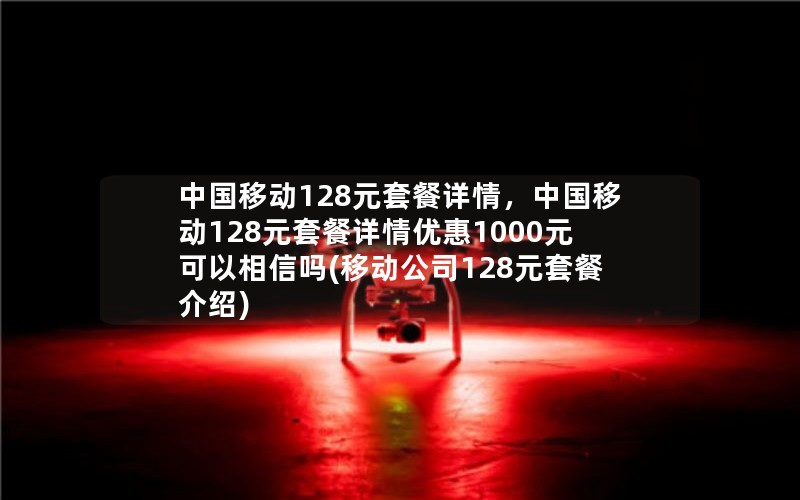 中国移动128元套餐详情，中国移动128元套餐详情优惠1000元可以相信吗(移动公司128元套餐介绍)